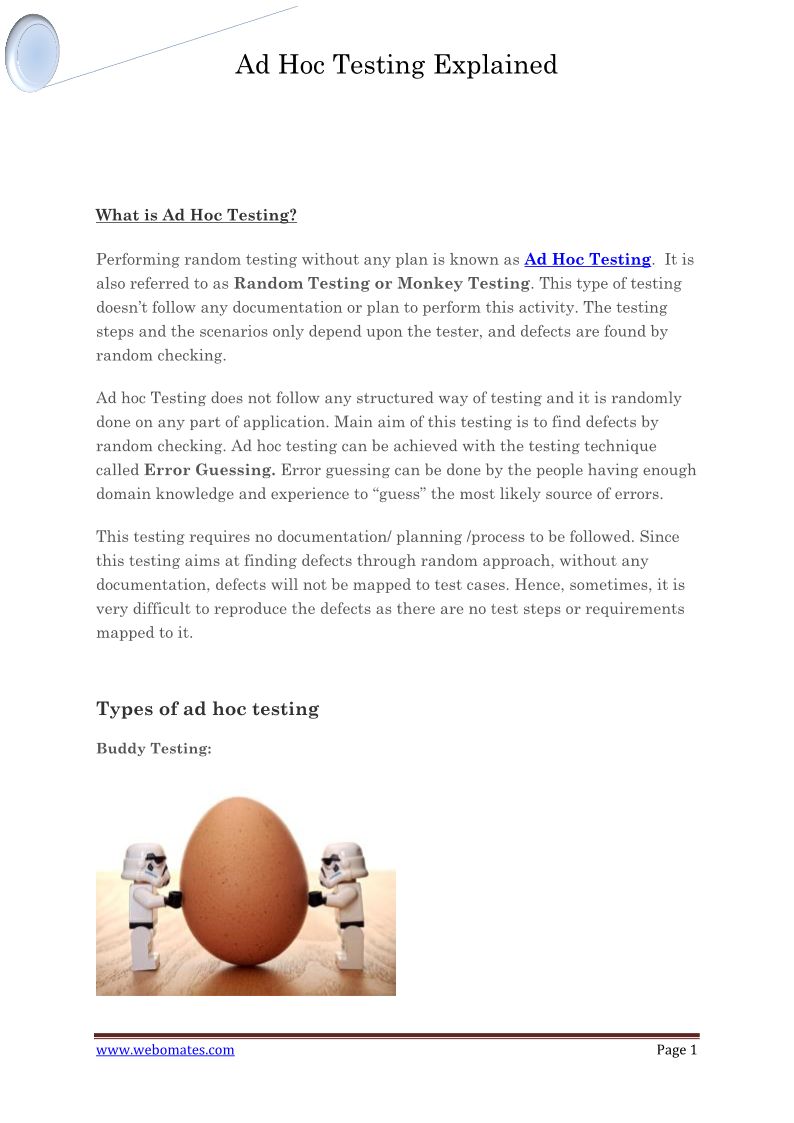 Ad Hoc Testing Explained

What is Ad Hoc Testing?

Performing random testing without any plan is known as Ad Hoc Testing. It is also referred to as Random Testing or Monkey Testing. This type of testing doesn't follow any documentation or plan to perform this activity. The testing steps and the scenarios only depend upon the tester, and defects are found by random checking.

Ad hoc Testing does not follow any structured way of testing and it is randomly done on any part of application. Main aim of this testing is to find defects by random checking. Ad hoc testing can be achieved with the testing technique called Error Guessing. Error guessing can be done by the people having enough domain knowledge and experience to "guess" the most likely source of errors.

This testing requires no documentation/ planning /process to be followed. Since this testing aims at finding defects through random approach, without any documentation, defects will not be mapped to test cases. Hence, sometimes, it is very difficult to reproduce the defects as there are no test steps or requirements mapped to it.

Types of ad hoc testing

Buddy Testing:

www.webomates.com

Page 1